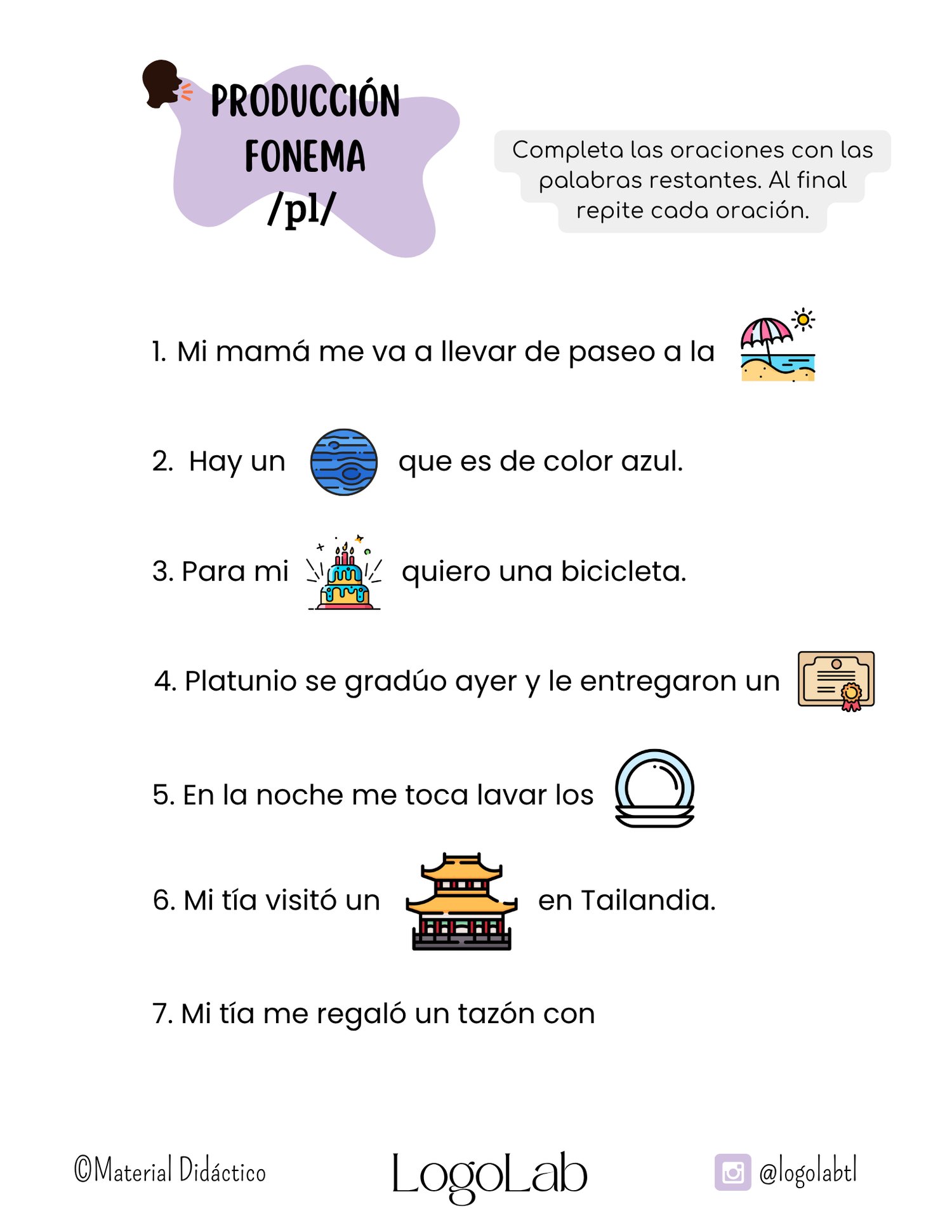 PRODUCCIÓN FONEMA /pl/

Completa las oraciones con las palabras restantes. Al final repite cada oración.

1. Mi mamá me va a llevar de paseo a la

2. Hay un que es de color azul.

3. Para mi quiero una bicicleta.

4. Platunio se gradúo ayer y le entregaron un

5. En la noche me toca lavar los

6. Mi tía visitó un en Tailandia.

7. Mi tía me regaló un tazón con

©Material Didáctico LogoLab @logolabtl